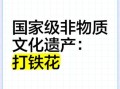 国家级非物质文化遗产：打铁花